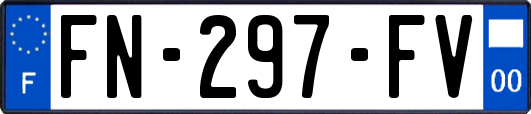 F

FN-297-FV

00